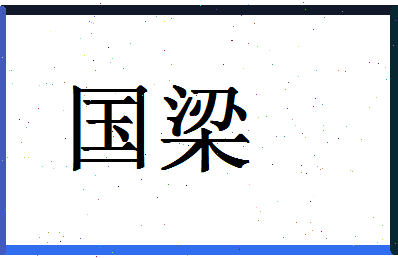 国梁